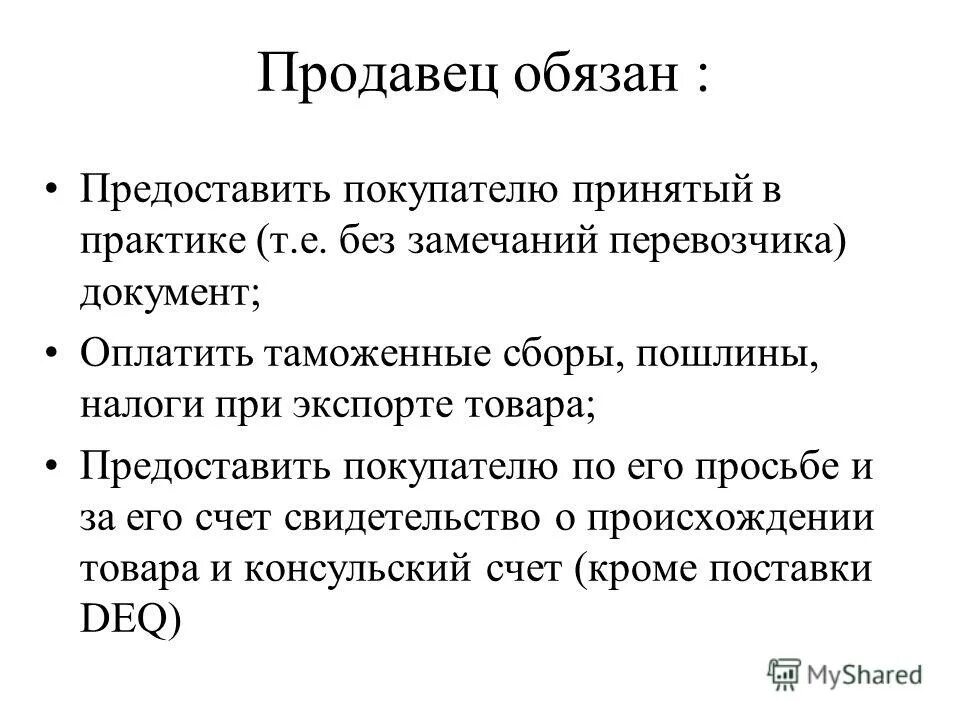 Продавец обязан :

• Предоставить покупателю принятый в практике (т.е. без замечаний перевозчика) документ;

• Оплатить таможенные сборы, пошлины, налоги при экспорте товара;

• Предоставить покупателю по его просьбе и за его счет свидетельство о происхождении товара и консульский счет (кроме поставки DEQ)

MyShared